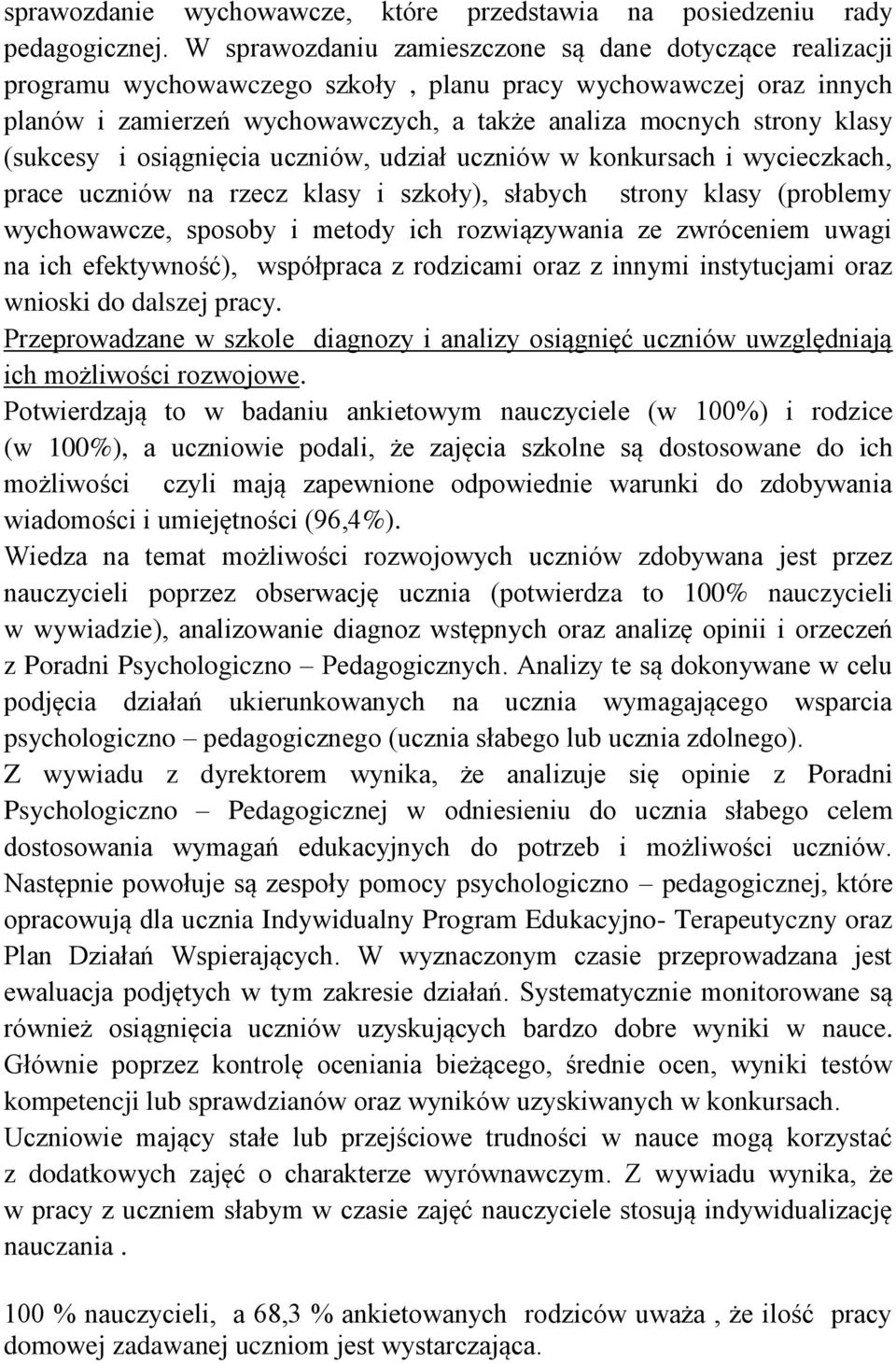 sprawozdanie wychowawcze, które przedstawia na posiedzeniu rady pedagogicznej. W sprawozdaniu zamieszczone są dane dotyczące realizacji programu wychowawczego szkoły , planu pracy wychowawczej oraz innych planów i zamierzeń wychowawczych, a także analiza mocnych strony klasy (sukcesy i osiągnięcia uczniów, udział uczniów w konkursach i wycieczkach, prace uczniów na rzecz klasy i szkoły), słabych strony klasy (problemy wychowawcze, sposoby i metody ich rozwiązywania ze zwróceniem uwagi na ich efektywność), współpraca z rodzicami oraz z innymi instytucjami oraz wnioski do dalszej pracy.
Przeprowadzane w szkole diagnozy i analizy osiągnięć uczniów uwzględniają ich możliwości rozwojowe.
Potwierdzają to w badaniu ankietowym nauczyciele (w 100%) i rodzice (w 100%), a uczniowie podali, że zajęcia szkolne są dostosowane do ich możliwości czyli mają zapewnione odpowiednie warunki do zdobywania wiadomości i umiejętności (96,4%).
Wiedza na temat możliwości rozwojowych uczniów zdobywana jest przez nauczycieli poprzez obserwację ucznia (potwierdza to 100% nauczycieli w wywiadzie), analizowanie diagnoz wstępnych oraz analizę opinii i orzeczeń z Poradni Psychologiczno – Pedagogicznych. Analizy te są dokonywane w celu podjęcia działań ukierunkowanych na ucznia wymagającego wsparcia psychologiczno – pedagogicznego (ucznia słabego lub ucznia zdolnego).
Z wywiadu z dyrektorem wynika, że analizuje się opinie z Poradni Psychologiczno – Pedagogicznej w odniesieniu do ucznia słabego celem dostosowania wymagań edukacyjnych do potrzeb i możliwości uczniów. Następnie powołuje są zespoły pomocy psychologiczno – pedagogicznej, które opracowują dla ucznia Indywidualny Program Edukacyjno- Terapeutyczny oraz Plan Działań Wspierających. W wyznaczonym czasie przeprowadzana jest ewaluacja podjętych w tym zakresie działań. Systematycznie monitorowane są również osiągnięcia uczniów uzyskujących bardzo dobre wyniki w nauce. Głównie poprzez kontrolę oceniania bieżącego, średnie ocen, wyniki testów kompetencji lub sprawdzianów oraz wyników uzyskiwanych w konkursach.
Uczniowie mający stałe lub przejściowe trudności w nauce mogą korzystać z dodatkowych zajęć o charakterze wyrównawczym. Z wywiadu wynika, że w pracy z uczniem słabym w czasie zajęć nauczyciele stosują indywidualizację nauczania .

100 % nauczycieli, a 68,3 % ankietowanych rodziców uważa , że ilość pracy domowej zadawanej uczniom jest wystarczająca.